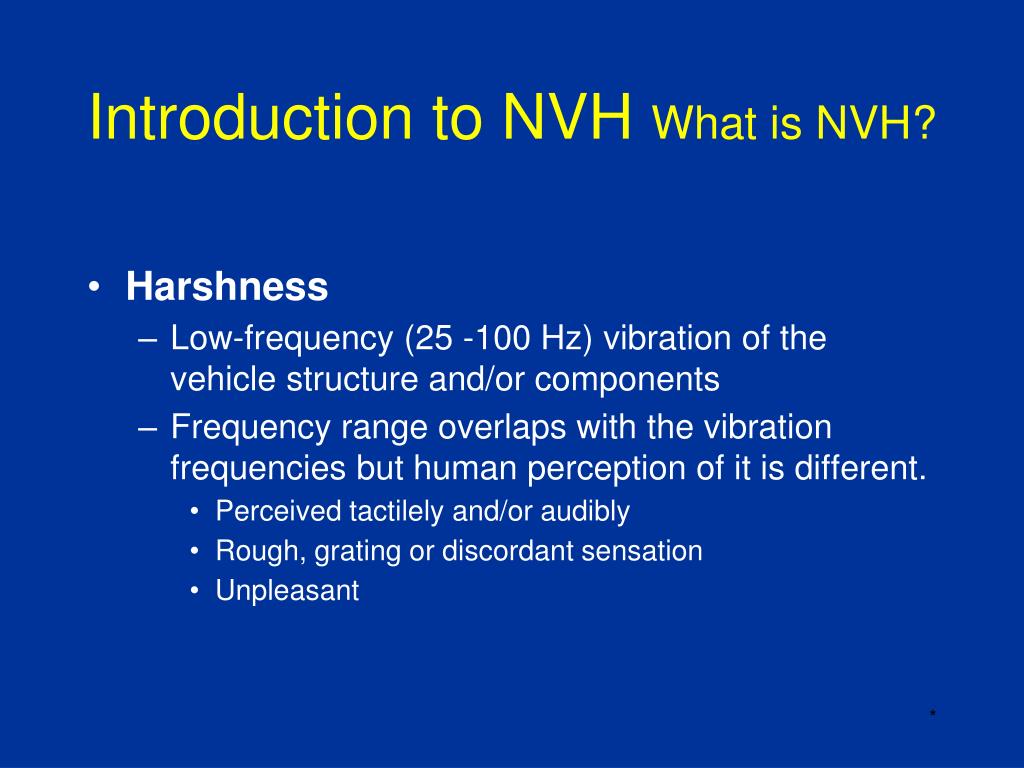 Introduction to NVH What is NVH?

• Harshness
– Low-frequency (25 -100 Hz) vibration of the vehicle structure and/or components
– Frequency range overlaps with the vibration frequencies but human perception of it is different.
• Perceived tactilely and/or audibly
• Rough, grating or discordant sensation
• Unpleasant

*